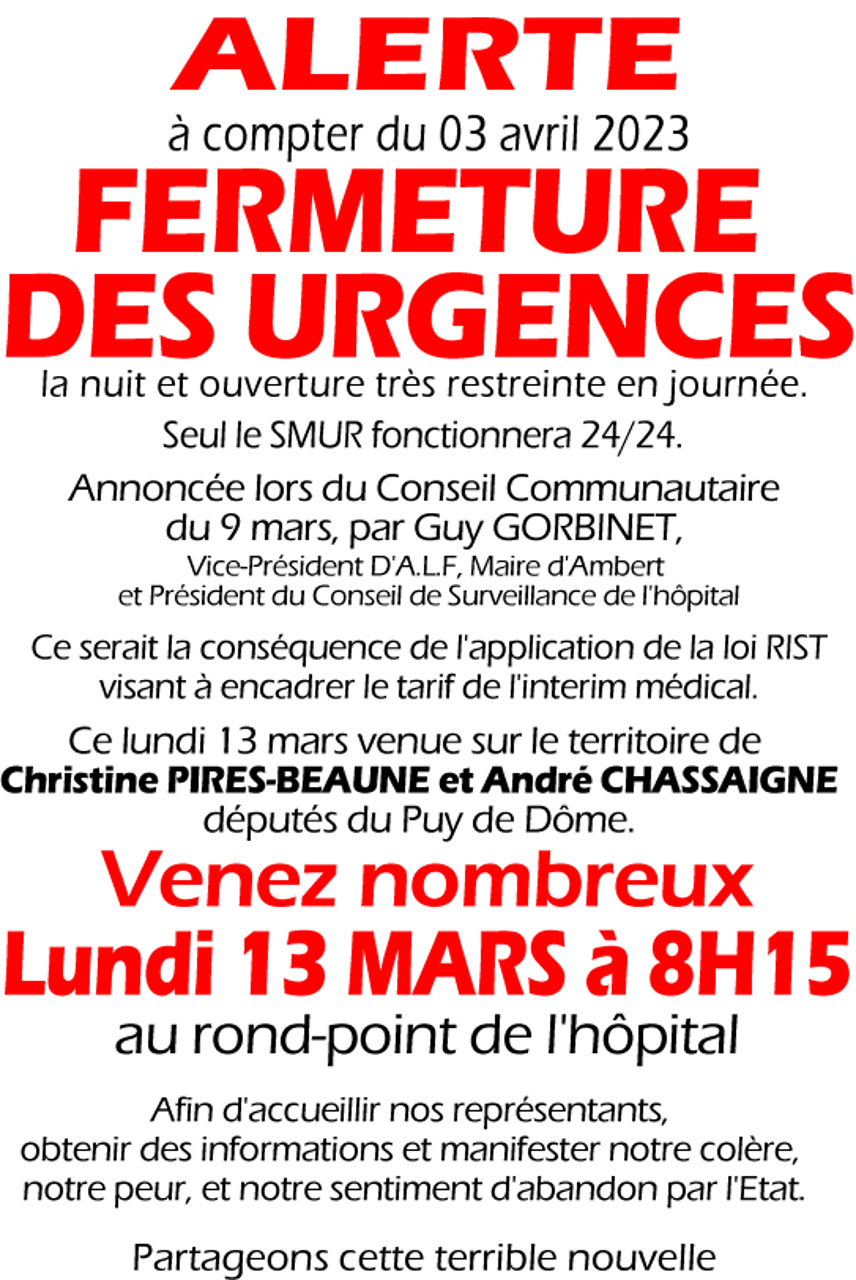 ALERTE
à compter du 03 avril 2023
FERMETURE DES URGENCES
la nuit et ouverture très restreinte en journée.

Seul le SMUR fonctionnera 24/24.

Annoncée lors du Conseil Communautaire du 9 mars, par Guy GORBINET,
Vice-Président D'A.L.F, Maire d'Ambert et Président du Conseil de Surveillance de l'hôpital

Ce serait la conséquence de l'application de la loi RIST visant à encadrer le tarif de l'interim médical.

Ce lundi 13 mars venue sur le territoire de Christine PIRES-BEAUNE et André CHASSAIGNE députés du Puy de Dôme.

Venez nombreux
Lundi 13 MARS à 8H15
au rond-point de l'hôpital

Afin d'accueillir nos représentants, obtenir des informations et manifester notre colère, notre peur, et notre sentiment d'abandon par l'Etat.

Partageons cette terrible nouvelle